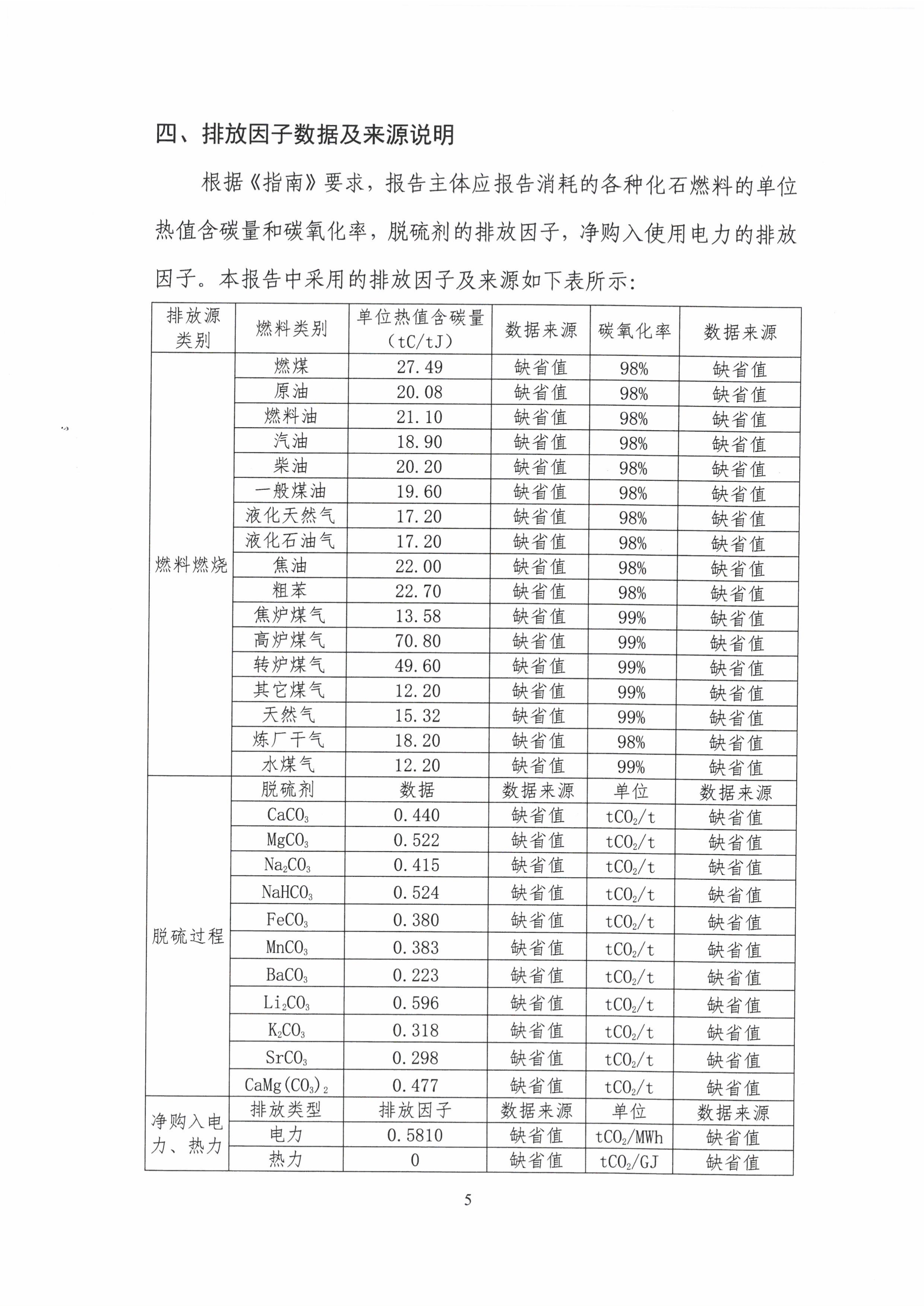 四、排放因子数据及来源说明

根据《指南》要求，报告主体应报告消耗的各种化石燃料的单位热值含碳量和碳氧化率，脱硫剂的排放因子，净购入使用电力的排放因子。本报告中采用的排放因子及来源如下表所示：

| 排放源类别 | 燃料类别 | 单位热值含碳量（tC/tJ） | 数据来源 | 碳氧化率 | 数据来源 |
|---|---|---|---|---|---|
| 燃料燃烧 | 燃煤 | 27.49 | 缺省值 | 98% | 缺省值 |
| | 原油 | 20.08 | 缺省值 | 98% | 缺省值 |
| | 燃料油 | 21.10 | 缺省值 | 98% | 缺省值 |
| | 汽油 | 18.90 | 缺省值 | 98% | 缺省值 |
| | 柴油 | 20.20 | 缺省值 | 98% | 缺省值 |
| | 一般煤油 | 19.60 | 缺省值 | 98% | 缺省值 |
| | 液化天然气 | 17.20 | 缺省值 | 98% | 缺省值 |
| | 液化石油气 | 17.20 | 缺省值 | 98% | 缺省值 |
| | 焦油 | 22.00 | 缺省值 | 98% | 缺省值 |
| | 粗苯 | 22.70 | 缺省值 | 98% | 缺省值 |
| | 焦炉煤气 | 13.58 | 缺省值 | 99% | 缺省值 |
| | 高炉煤气 | 70.80 | 缺省值 | 99% | 缺省值 |
| | 转炉煤气 | 49.60 | 缺省值 | 99% | 缺省值 |
| | 其它煤气 | 12.20 | 缺省值 | 99% | 缺省值 |
| | 天然气 | 15.32 | 缺省值 | 99% | 缺省值 |
| | 炼厂干气 | 18.20 | 缺省值 | 98% | 缺省值 |
| | 水煤气 | 12.20 | 缺省值 | 99% | 缺省值 |
| 脱硫过程 | 脱硫剂 | 数据 | 数据来源 | 单位 | 数据来源 |
| | $CaCO_3$ | 0.440 | 缺省值 | $tCO_2/t$ | 缺省值 |
| | $MgCO_3$ | 0.522 | 缺省值 | $tCO_2/t$ | 缺省值 |
| | $Na_2CO_3$ | 0.415 | 缺省值 | $tCO_2/t$ | 缺省值 |
| | $NaHCO_3$ | 0.524 | 缺省值 | $tCO_2/t$ | 缺省值 |
| | $FeCO_3$ | 0.380 | 缺省值 | $tCO_2/t$ | 缺省值 |
| | $MnCO_3$ | 0.383 | 缺省值 | $tCO_2/t$ | 缺省值 |
| | $BaCO_3$ | 0.223 | 缺省值 | $tCO_2/t$ | 缺省值 |
| | $Li_2CO_3$ | 0.596 | 缺省值 | $tCO_2/t$ | 缺省值 |
| | $K_2CO_3$ | 0.318 | 缺省值 | $tCO_2/t$ | 缺省值 |
| | $SrCO_3$ | 0.298 | 缺省值 | $tCO_2/t$ | 缺省值 |
| | $CaMg(CO_3)_2$ | 0.477 | 缺省值 | $tCO_2/t$ | 缺省值 |
| 净购入电力、热力 | 排放类型 | 排放因子 | 数据来源 | 单位 | 数据来源 |
| | 电力 | 0.5810 | 缺省值 | $tCO_2/MWh$ | 缺省值 |
| | 热力 | 0 | 缺省值 | $tCO_2/GJ$ | 缺省值 |

5